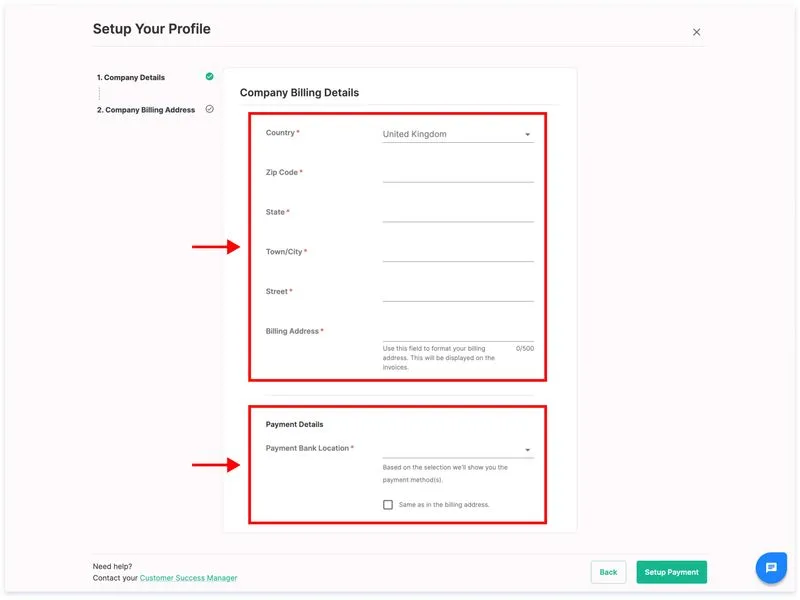 Setup Your Profile

1. Company Details

2. Company Billing Address

Company Billing Details

Country *
United Kingdom

Zip Code *

State *

Town/City *

Street *

Billing Address *
Use this field to format your billing address. This will be displayed on the invoices.
0/500

Payment Details

Payment Bank Location *
Based on the selection we'll show you the payment method(s).

Same as in the billing address.

Need help?
Contact your Customer Success Manager

Back
Setup Payment